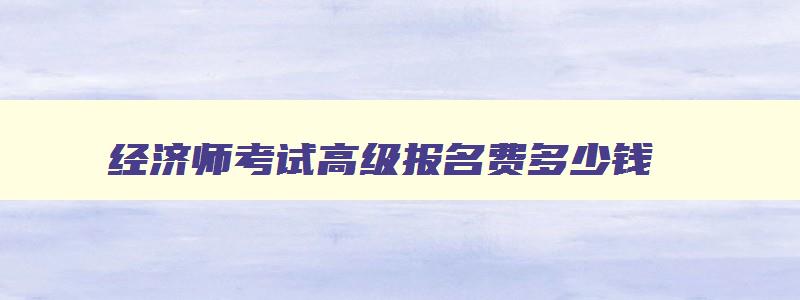 经济师考试高级报名费多少钱